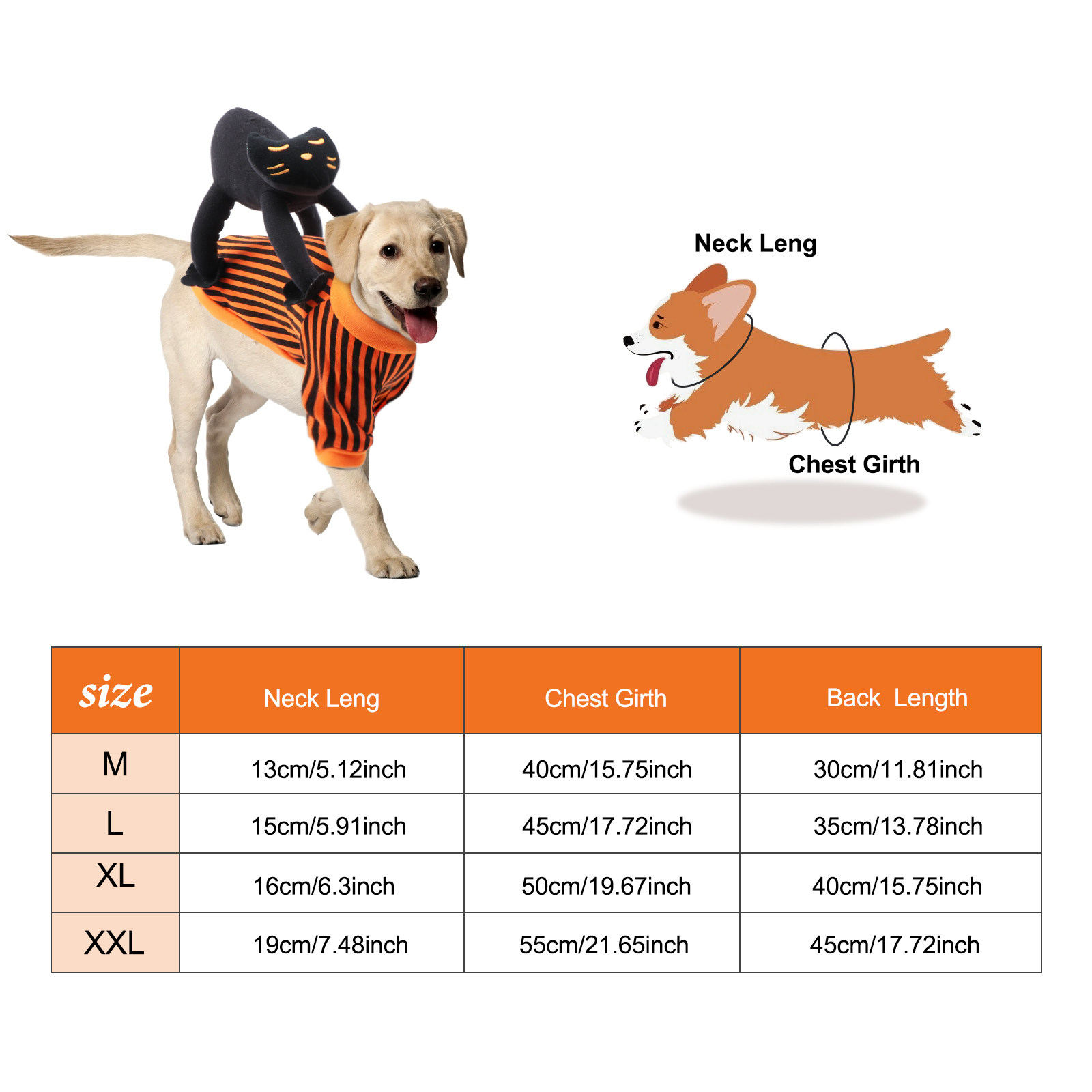 Neck Leng

Chest Girth

| size | Neck Leng | Chest Girth | Back  Length |
|---|---|---|---|
| M | 13cm/5.12inch | 40cm/15.75inch | 30cm/11.81inch |
| L | 15cm/5.91inch | 45cm/17.72inch | 35cm/13.78inch |
| XL | 16cm/6.3inch | 50cm/19.67inch | 40cm/15.75inch |
| XXL | 19cm/7.48inch | 55cm/21.65inch | 45cm/17.72inch |